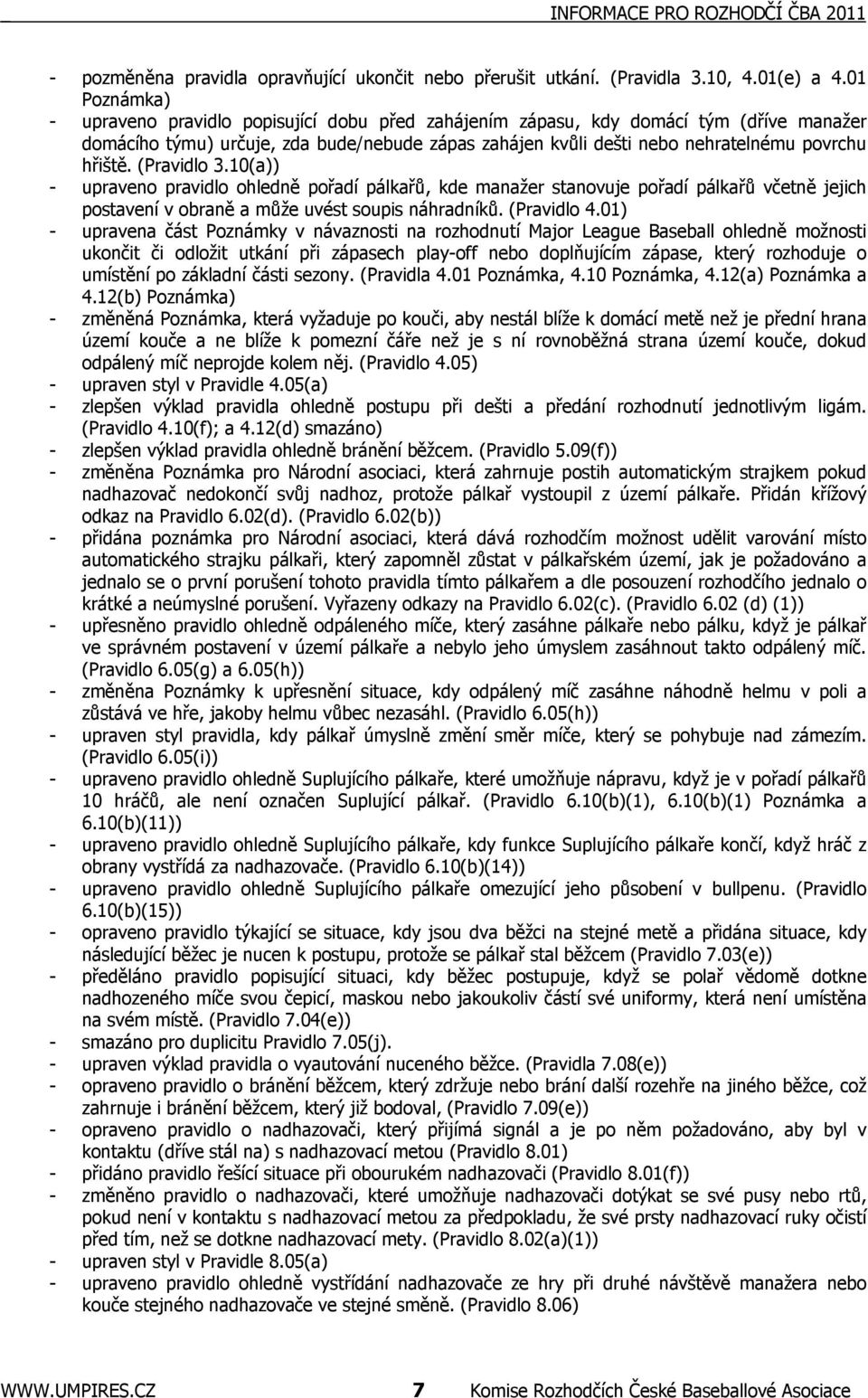 INFORMACE PRO ROZHODČÍ ČBA 2011

- pozměněna pravidla opravňující ukončit nebo přerušit utkání. (Pravidla 3.10, 4.01(e) a 4.01 Poznámka)
- upraveno pravidlo popisující dobu před zahájením zápasu, kdy domácí tým (dříve manažer domácího týmu) určuje, zda bude/nebude zápas zahájen kvůli dešti nebo nehratelnému povrchu hřiště. (Pravidlo 3.10(a))
- upraveno pravidlo ohledně pořadí pálkařů, kde manažer stanovuje pořadí pálkařů včetně jejich postavení v obraně a může uvést soupis náhradníků. (Pravidlo 4.01)
- upravena část Poznámky v návaznosti na rozhodnutí Major League Baseball ohledně možnosti ukončit či odložit utkání při zápasech play-off nebo doplňujícím zápase, který rozhoduje o umístění po základní části sezony. (Pravidla 4.01 Poznámka, 4.10 Poznámka, 4.12(a) Poznámka a 4.12(b) Poznámka)
- změněná Poznámka, která vyžaduje po kouči, aby nestál blíže k domácí metě než je přední hrana území kouče a ne blíže k pomezní čáře než je s ní rovnoběžná strana území kouče, dokud odpálený míč neprojde kolem něj. (Pravidlo 4.05)
- upraven styl v Pravidle 4.05(a)
- zlepšen výklad pravidla ohledně postupu při dešti a předání rozhodnutí jednotlivým ligám. (Pravidlo 4.10(f); a 4.12(d) smazáno)
- zlepšen výklad pravidla ohledně bránění běžcem. (Pravidlo 5.09(f))
- změněna Poznámka pro Národní asociaci, která zahrnuje postih automatickým strajkem pokud nadhazovač nedokončí svůj nadhoz, protože pálkař vystoupil z území pálkaře. Přidán křížový odkaz na Pravidlo 6.02(d). (Pravidlo 6.02(b))
- přidána poznámka pro Národní asociaci, která dává rozhodčím možnost udělit varování místo automatického strajku pálkaři, který zapomněl zůstat v pálkařském území, jak je požadováno a jednalo se o první porušení tohoto pravidla tímto pálkařem a dle posouzení rozhodčího jednalo o krátké a neúmyslné porušení. Vyřazeny odkazy na Pravidlo 6.02(c). (Pravidlo 6.02 (d) (1))
- upřesněno pravidlo ohledně odpáleného míče, který zasáhne pálkaře nebo pálku, když je pálkař ve správném postavení v území pálkaře a nebylo jeho úmyslem zasáhnout takto odpálený míč. (Pravidlo 6.05(g) a 6.05(h))
- změněna Poznámky k upřesnění situace, kdy odpálený míč zasáhne náhodně helmu v poli a zůstává ve hře, jakoby helmu vůbec nezasáhl. (Pravidlo 6.05(h))
- upraven styl pravidla, kdy pálkař úmyslně změní směr míče, který se pohybuje nad zámezím. (Pravidlo 6.05(i))
- upraveno pravidlo ohledně Suplujícího pálkaře, které umožňuje nápravu, když je v pořadí pálkařů 10 hráčů, ale není označen Suplující pálkař. (Pravidlo 6.10(b)(1), 6.10(b)(1) Poznámka a 6.10(b)(11))
- upraveno pravidlo ohledně Suplujícího pálkaře, kdy funkce Suplujícího pálkaře končí, když hráč z obrany vystřídá za nadhazovače. (Pravidlo 6.10(b)(14))
- upraveno pravidlo ohledně Suplujícího pálkaře omezující jeho působení v bullpenu. (Pravidlo 6.10(b)(15))
- opraveno pravidlo týkající se situace, kdy jsou dva běžci na stejné metě a přidána situace, kdy následující běžec je nucen k postupu, protože se pálkař stal běžcem (Pravidlo 7.03(e))
- předěláno pravidlo popisující situaci, kdy běžec postupuje, když se polař vědomě dotkne nadhozeného míče svou čepicí, maskou nebo jakoukoliv částí své uniformy, která není umístěna na svém místě. (Pravidlo 7.04(e))
- smazáno pro duplicitu Pravidlo 7.05(j).
- upraven výklad pravidla o vyautování nuceného běžce. (Pravidla 7.08(e))
- opraveno pravidlo o bránění běžcem, který zdržuje nebo brání další rozehře na jiného běžce, což zahrnuje i bránění běžcem, který již bodoval, (Pravidlo 7.09(e))
- opraveno pravidlo o nadhazovači, který přijímá signál a je po něm požadováno, aby byl v kontaktu (dříve stál na) s nadhazovací metou (Pravidlo 8.01)
- přidána pravidlo řešící situace při obourukém nadhazovači (Pravidlo 8.01(f))
- změněno pravidlo o nadhazovači, které umožňuje nadhazovači dotýkat se své pusy nebo rtů, pokud není v kontaktu s nadhazovací metou za předpokladu, že své prsty nadhazovací ruky očistí před tím, než se dotkne nadhazovací mety. (Pravidlo 8.02(a)(1))
- upravena styl v Pravidle 8.05(a)
- upraveno pravidlo ohledně vystřídání nadhazovače ze hry při druhé návštěvě manažera nebo kouče stejného nadhazovače ve stejné směně. (Pravidlo 8.06)

WWW.UMPIRES.CZ 7 Komise Rozhodčích České Baseballové Asociace